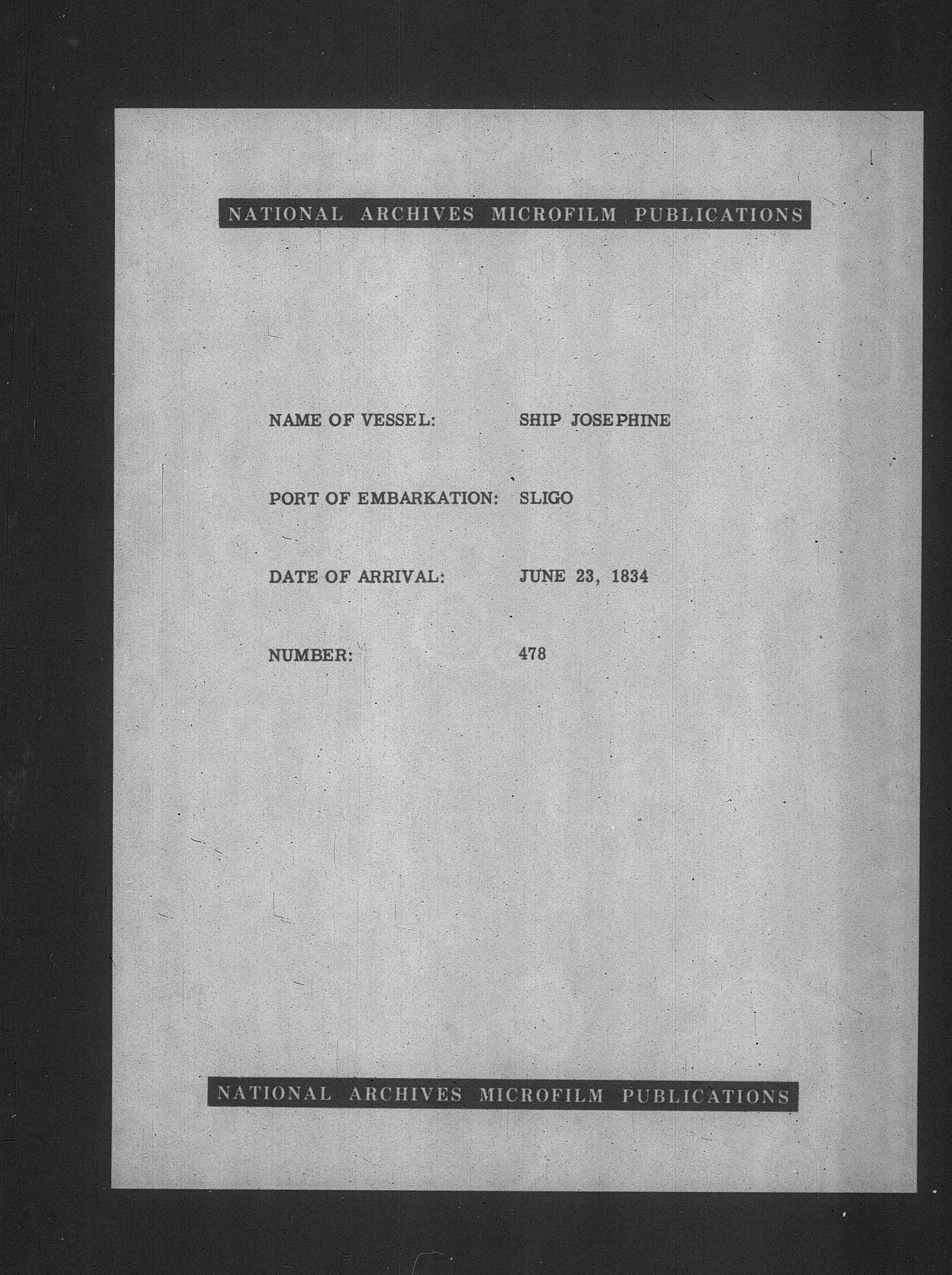 NATIONAL ARCHIVES MICROFILM PUBLICATIONS

NAME OF VESSEL: SHIP JOSEPHINE

PORT OF EMBARKATION: SLIGO

DATE OF ARRIVAL: JUNE 23, 1834

NUMBER: 478

NATIONAL ARCHIVES MICROFILM PUBLICATIONS